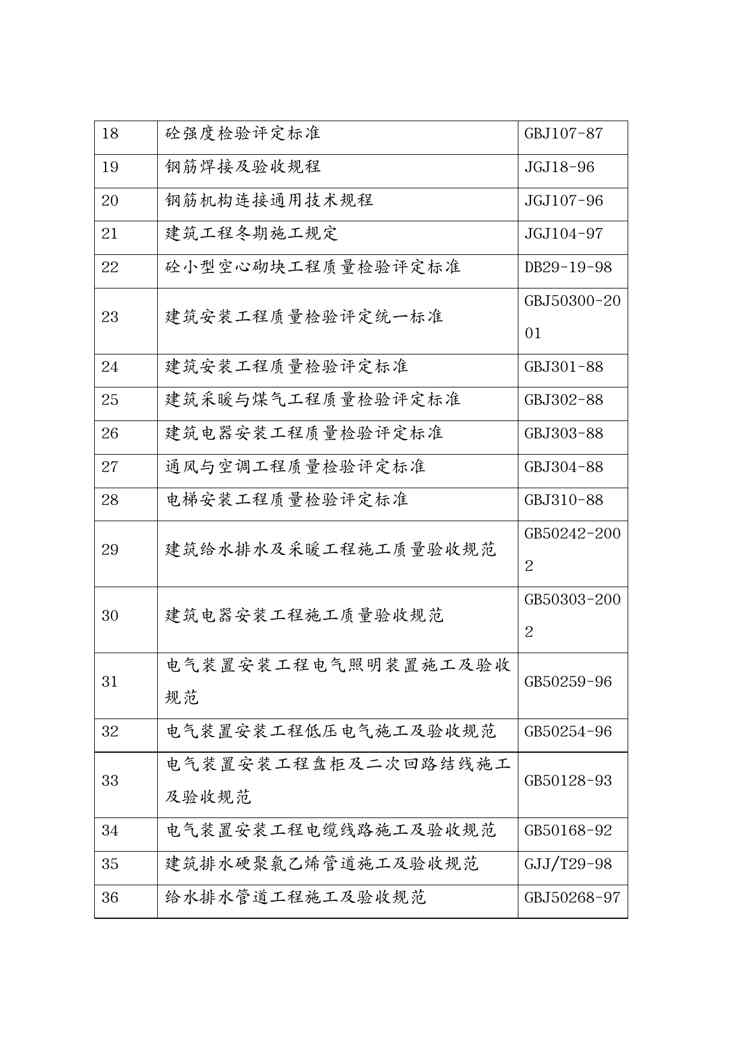 | 18 | 砼强度检验评定标准 | GBJ107-87 |
|---|---|---|
| 19 | 钢筋焊接及验收规程 | JGJ18-96 |
| 20 | 钢筋机构连接通用技术规程 | JGJ107-96 |
| 21 | 建筑工程冬期施工规定 | JGJ104-97 |
| 22 | 砼小型空心砌块工程质量检验评定标准 | DB29-19-98 |
| 23 | 建筑安装工程质量检验评定统一标准 | GBJ50300-2001 |
| 24 | 建筑安装工程质量检验评定标准 | GBJ301-88 |
| 25 | 建筑采暖与煤气工程质量检验评定标准 | GBJ302-88 |
| 26 | 建筑电器安装工程质量检验评定标准 | GBJ303-88 |
| 27 | 通风与空调工程质量检验评定标准 | GBJ304-88 |
| 28 | 电梯安装工程质量检验评定标准 | GBJ310-88 |
| 29 | 建筑给水排水及采暖工程施工质量验收规范 | GB50242-2002 |
| 30 | 建筑电器安装工程施工质量验收规范 | GB50303-2002 |
| 31 | 电气装置安装工程电气照明装置施工及验收规范 | GB50259-96 |
| 32 | 电气装置安装工程低压电气施工及验收规范 | GB50254-96 |
| 33 | 电气装置安装工程盘柜及二次回路结线施工及验收规范 | GB50128-93 |
| 34 | 电气装置安装工程电缆线路施工及验收规范 | GB50168-92 |
| 35 | 建筑排水硬聚氯乙烯管道施工及验收规范 | GJJ/T29-98 |
| 36 | 给水排水管道工程施工及验收规范 | GBJ50268-97 |